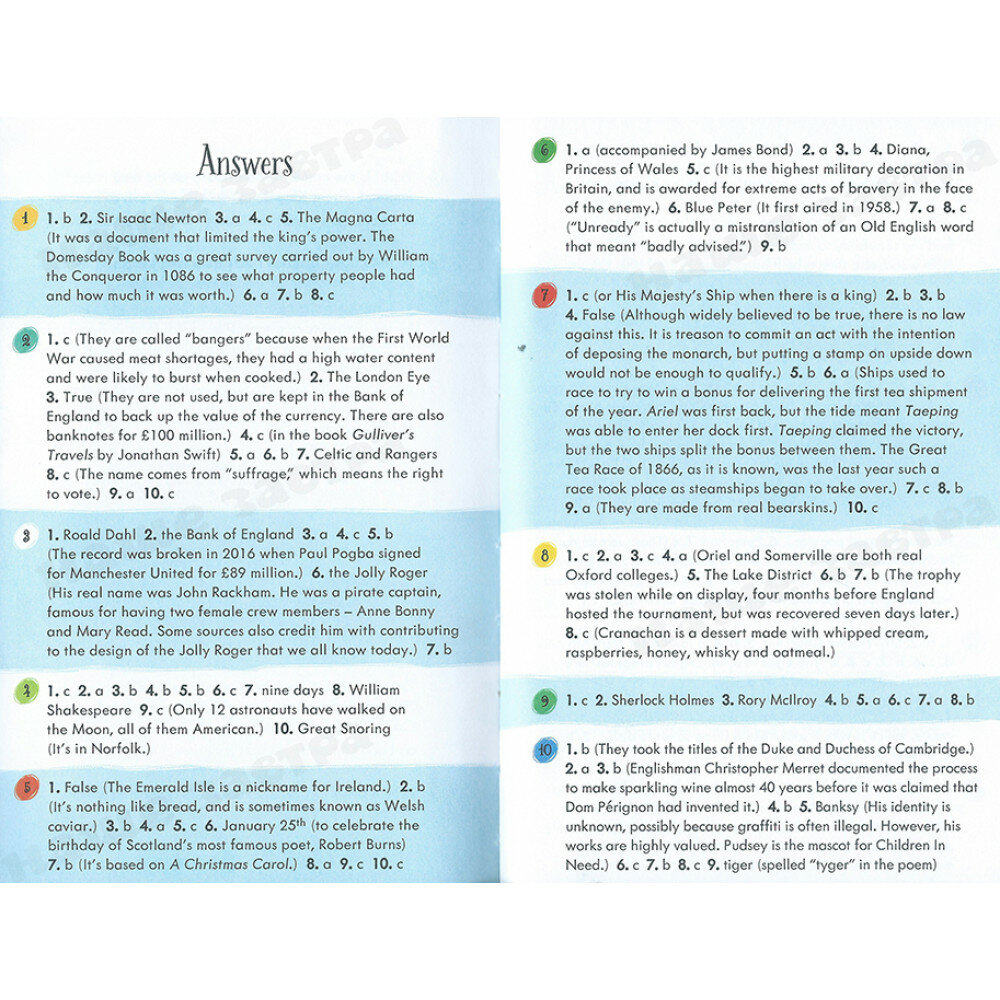 Answers

1 1. b 2. Sir Isaac Newton 3. a 4. c 5. The Magna Carta (It was a document that limited the king's power. The Domesday Book was a great survey carried out by William the Conqueror in 1086 to see what property people had and how much it was worth.) 6. a 7. b 8. c

2 1. c (They are called "bangers" because when the First World War caused meat shortages, they had a high water content and were likely to burst when cooked.) 2. The London Eye 3. True (They are not used, but are kept in the Bank of England to back up the value of the currency. There are also banknotes for £100 million.) 4. c (in the book Gulliver's Travels by Jonathan Swift) 5. a 6. b 7. Celtic and Rangers 8. c (The name comes from "suffrage," which means the right to vote.) 9. a 10. c

3 1. Roald Dahl 2. the Bank of England 3. a 4. c 5. b (The record was broken in 2016 when Paul Pogba signed for Manchester United for £89 million.) 6. the Jolly Roger (His real name was John Rackham. He was a pirate captain, famous for having two female crew members – Anne Bonny and Mary Read. Some sources also credit him with contributing to the design of the Jolly Roger that we all know today.) 7. b

4 1. c 2. a 3. b 4. b 5. b 6. c 7. nine days 8. William Shakespeare 9. c (Only 12 astronauts have walked on the Moon, all of them American.) 10. Great Snoring (It's in Norfolk.)

5 1. False (The Emerald Isle is a nickname for Ireland.) 2. b (It's nothing like bread, and is sometimes known as Welsh caviar.) 3. b 4. a 5. c 6. January 25th (to celebrate the birthday of Scotland's most famous poet, Robert Burns) 7. b (It's based on A Christmas Carol.) 8. a 9. c 10. c

6 1. a (accompanied by James Bond) 2. a 3. b 4. Diana, Princess of Wales 5. c (It is the highest military decoration in Britain, and is awarded for extreme acts of bravery in the face of the enemy.) 6. Blue Peter (It first aired in 1958.) 7. a 8. c ("Unready" is actually a mistranslation of an Old English word that meant "badly advised.") 9. b

7 1. c (or His Majesty's Ship when there is a king) 2. b 3. b 4. False (Although widely believed to be true, there is no law against this. It is treason to commit an act with the intention of deposing the monarch, but putting a stamp on upside down would not be enough to qualify.) 5. b 6. a (Ships used to race to try to win a bonus for delivering the first tea shipment of the year. Ariel was first back, but the tide meant Taeping was able to enter her dock first. Taeping claimed the victory, but the two ships split the bonus between them. The Great Tea Race of 1866, as it is known, was the last year such a race took place as steamships began to take over.) 7. c 8. b 9. a (They are made from real bearskins.) 10. c

8 1. c 2. a 3. c 4. a (Oriel and Somerville are both real Oxford colleges.) 5. The Lake District 6. b 7. b (The trophy was stolen while on display, four months before England hosted the tournament, but was recovered seven days later.) 8. c (Cranachan is a dessert made with whipped cream, raspberries, honey, whisky and oatmeal.)

9 1. c 2. Sherlock Holmes 3. Rory McIlroy 4. b 5. a 6. c 7. a 8. b

10 1. b (They took the titles of the Duke and Duchess of Cambridge.) 2. a 3. b (Englishman Christopher Merret documented the process to make sparkling wine almost 40 years before it was claimed that Dom Pérignon had invented it.) 4. b 5. Banksy (His identity is unknown, possibly because graffiti is often illegal. However, his works are highly valued. Pudsey is the mascot for Children In Need.) 6. c 7. b 8. c 9. tiger (spelled "tyger" in the poem)